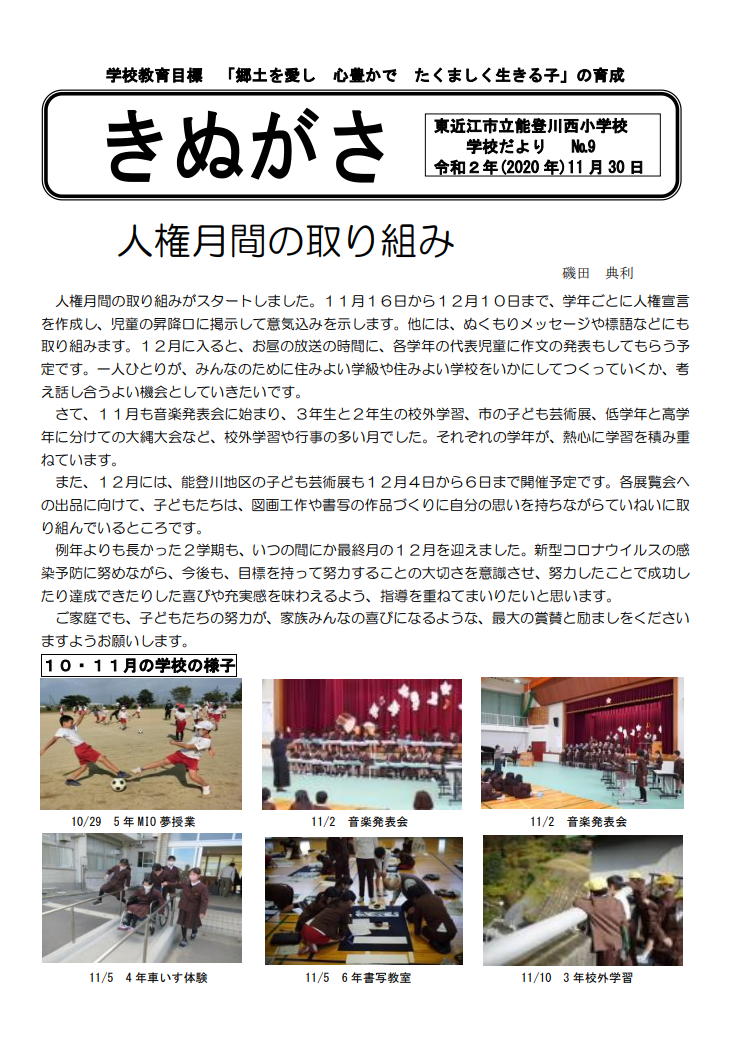 学校教育目標　「郷土を愛し　心豊かで　たくましく生きる子」の育成

きぬがさ

東近江市立能登川西小学校
学校だより　№9
令和２年(2020年)11月30日

人権月間の取り組み

磯田　典利

人権月間の取り組みがスタートしました。１１月１６日から１２月１０日まで、学年ごとに人権宣言を作成し、児童の昇降口に掲示して意気込みを示します。他には、ぬくもりメッセージや標語などにも取り組みます。１２月に入ると、お昼の放送の時間に、各学年の代表児童に作文の発表もしてもらう予定です。一人ひとりが、みんなのために住みよい学級や住みよい学校をいかにしてつくっていくか、考え話し合うよい機会としていきたいです。

さて、１１月も音楽発表会に始まり、３年生と２年生の校外学習、市の子ども芸術展、低学年と高学年に分けての大縄大会など、校外学習や行事の多い月でした。それぞれの学年が、熱心に学習を積み重ねています。

また、１２月には、能登川地区の子ども芸術展も１２月４日から６日まで開催予定です。各展覧会への出品に向けて、子どもたちは、図画工作や書写の作品づくりに自分の思いを持ちながらていねいに取り組んでいるところです。

例年よりも長かった２学期も、いつの間にか最終月の１２月を迎えました。新型コロナウイルスの感染予防に努めながら、今後も、目標を持って努力することの大切さを意識させ、努力したことで成功したり達成できたりした喜びや充実感を味わえるよう、指導を重ねてまいりたいと思います。

ご家庭でも、子どもたちの努力が、家族みんなの喜びになるような、最大の賞賛と励ましをくださいますようお願いします。

１０・１１月の学校の様子

10/29　5年MIO夢授業

11/2　音楽発表会

11/2　音楽発表会

11/5　4年車いす体験

11/5　6年書写教室

11/10　3年校外学習